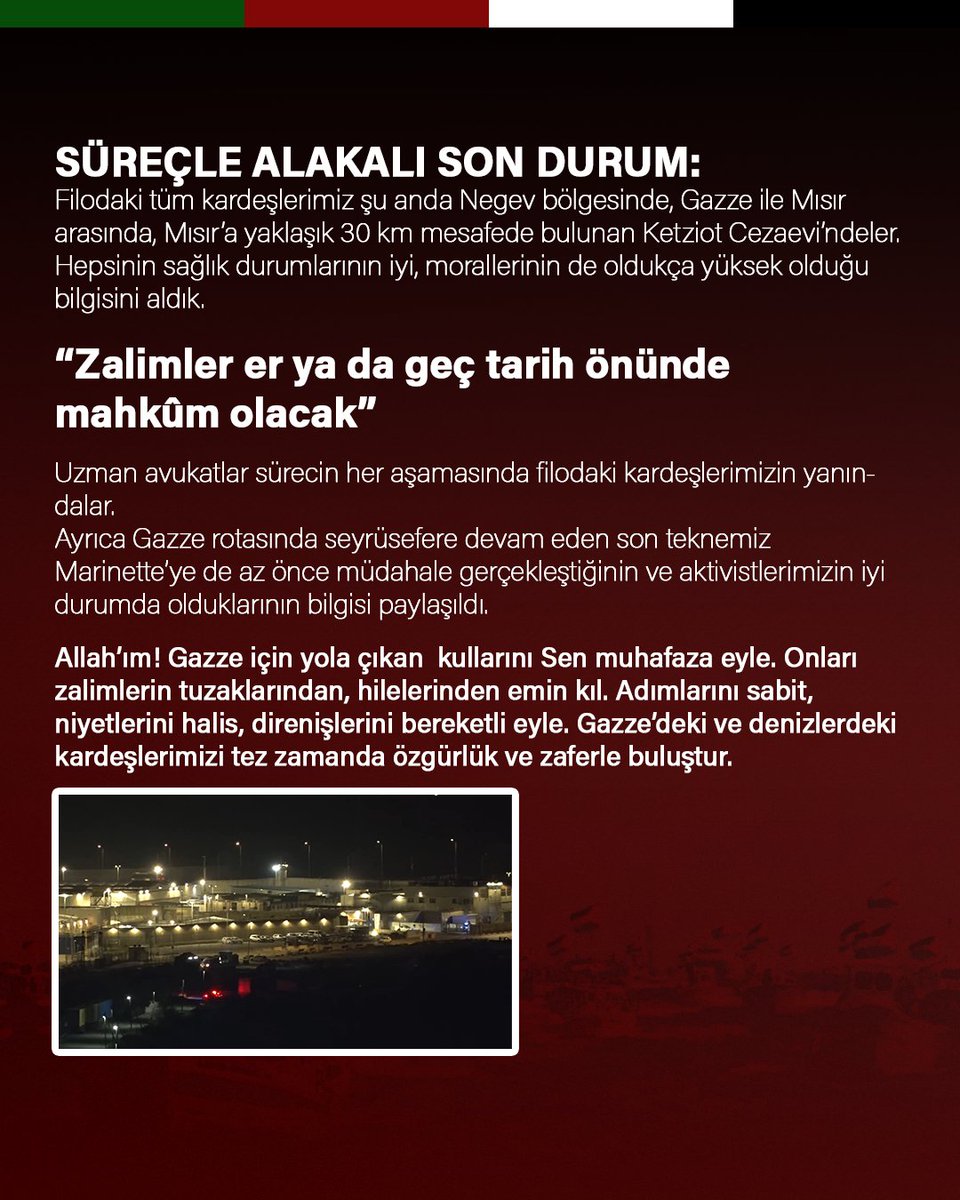 SÜREÇLE ALAKALI SON DURUM:
Filodaki tüm kardeşlerimiz şu anda Negev bölgesinde, Gazze ile Mısır arasında, Mısır'a yaklaşık 30 km mesafede bulunan Ketziot Cezaevi'ndeler. Hepsinin sağlık durumlarının iyi, morallerinin de oldukça yüksek olduğu bilgisini aldık.

"Zalimler er ya da geç tarih önünde mahkûm olacak"

Uzman avukatlar sürecin her aşamasında filodaki kardeşlerimizin yanındalar.
Ayrıca Gazze rotasında seyrüsefere devam eden son teknemiz Marinette'ye de az önce müdahale gerçekleştiğinin ve aktivistlerimizin iyi durumda olduklarının bilgisi paylaşıldı.

Allah'ım! Gazze için yola çıkan kullarını Sen muhafaza eyle. Onları zalimlerin tuzaklarından, hilelerinden emin kıl. Adımlarını sabit, niyetlerini halis, direnişlerini bereketli eyle. Gazze'deki ve denizlerdeki kardeşlerimizi tez zamanda özgürlük ve zaferle buluştur.